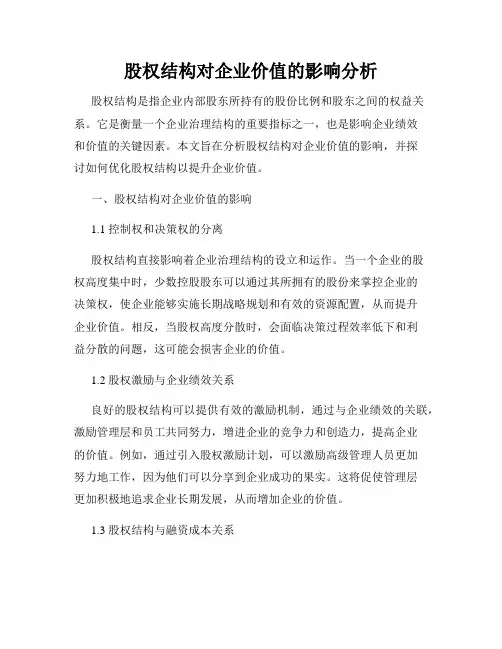 股权结构对企业价值的影响分析

股权结构是指企业内部股东所持有的股份比例和股东之间的权益关系。它是衡量一个企业治理结构的重要指标之一，也是影响企业绩效和价值的关键因素。本文旨在分析股权结构对企业价值的影响，并探讨如何优化股权结构以提升企业价值。

一、股权结构对企业价值的影响

1.1 控制权和决策权的分离

股权结构直接影响着企业治理结构的设立和运作。当一个企业的股权高度集中时，少数控股股东可以通过其所拥有的股份来掌控企业的决策权，使企业能够实施长期战略规划和有效的资源配置，从而提升企业价值。相反，当股权高度分散时，会面临决策过程效率低下和利益分散的问题，这可能会损害企业的价值。

1.2 股权激励与企业绩效关系

良好的股权结构可以提供有效的激励机制，通过与企业绩效的关联，激励管理层和员工共同努力，增进企业的竞争力和创造力，提高企业的价值。例如，通过引入股权激励计划，可以激励高级管理人员更加努力地工作，因为他们可以分享到企业成功的果实。这将促使管理层更加积极地追求企业长期发展，从而增加企业的价值。

1.3 股权结构与融资成本关系